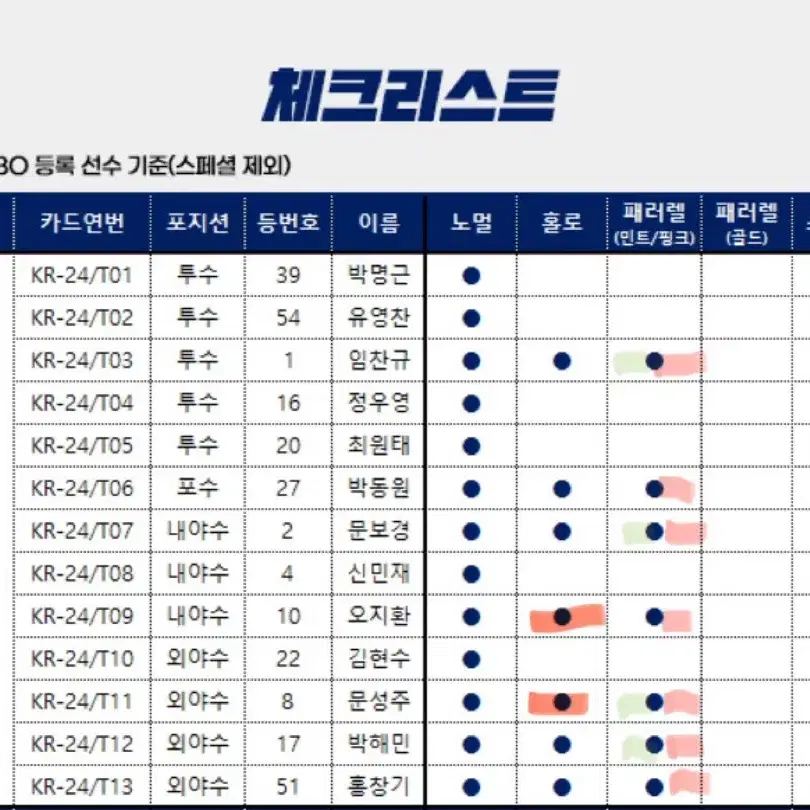 체크리스트

BO 등록 선수 기준(스페셜 제외)

| 카드연번 | 포지션 | 등번호 | 이름 | 노멀 | 홀로 | 패러렐 (민트/핑크) | 패러렐 (골드) |
|---|---|---|---|---|---|---|---|
| KR-24/T01 | 투수 | 39 | 박명근 | ● | | | |
| KR-24/T02 | 투수 | 54 | 유영찬 | ● | | | |
| KR-24/T03 | 투수 | 1 | 임찬규 | ● | ● | ● | |
| KR-24/T04 | 투수 | 16 | 정우영 | ● | | | |
| KR-24/T05 | 투수 | 20 | 최원태 | ● | | | |
| KR-24/T06 | 포수 | 27 | 박동원 | ● | ● | ● | |
| KR-24/T07 | 내야수 | 2 | 문보경 | ● | ● | ● | |
| KR-24/T08 | 내야수 | 4 | 신민재 | ● | | | |
| KR-24/T09 | 내야수 | 10 | 오지환 | ● | ● | ● | |
| KR-24/T10 | 외야수 | 22 | 김현수 | ● | | | |
| KR-24/T11 | 외야수 | 8 | 문성주 | ● | ● | ● | |
| KR-24/T12 | 외야수 | 17 | 박해민 | ● | ● | ● | |
| KR-24/T13 | 외야수 | 51 | 홍창기 | ● | ● | ● | |